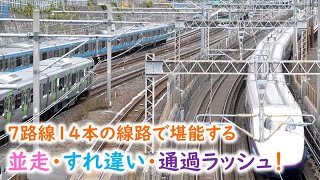 7路線14本の線路で堪能する
並走・すれ違い・通過ラッシュ！